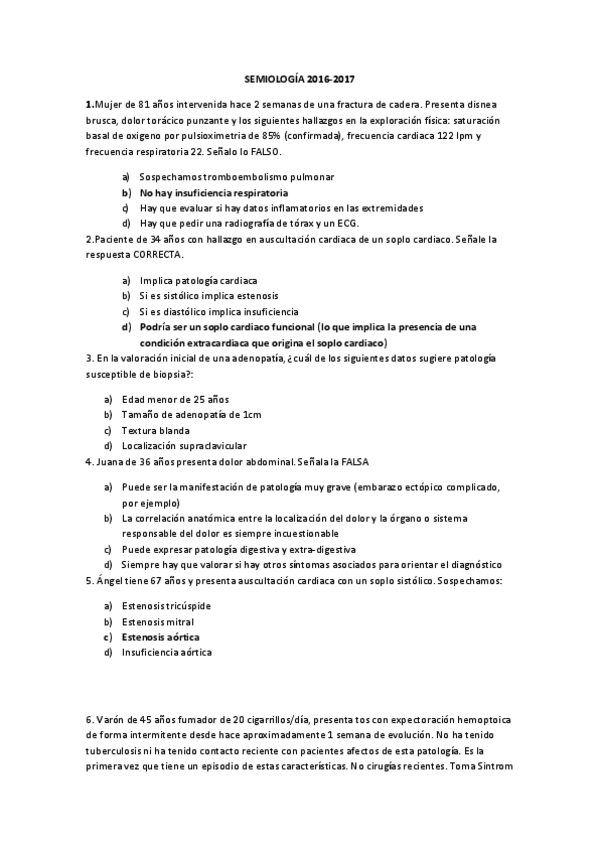 SEMIOLOGÍA 2016-2017

1.Mujer de 81 años intervenida hace 2 semanas de una fractura de cadera. Presenta disnea brusca, dolor torácico punzante y los siguientes hallazgos en la exploración física: saturación basal de oxigeno por pulsioximetria de 85% (confirmada), frecuencia cardiaca 122 lpm y frecuencia respiratoria 22. Señalo lo FALSO.

a) Sospechamos tromboembolismo pulmonar
b) No hay insuficiencia respiratoria
c) Hay que evaluar si hay datos inflamatorios en las extremidades
d) Hay que pedir una radiografía de tórax y un ECG.

2.Paciente de 34 años con hallazgo en auscultación cardiaca de un soplo cardiaco. Señale la respuesta CORRECTA.

a) Implica patología cardiaca
b) Si es sistólico implica estenosis
c) Si es diastólico implica insuficiencia
d) Podría ser un soplo cardiaco funcional (lo que implica la presencia de una condición extracardiaca que origina el soplo cardiaco)

3. En la valoración inicial de una adenopatía, ¿cuál de los siguientes datos sugiere patología susceptible de biopsia?:

a) Edad menor de 25 años
b) Tamaño de adenopatía de 1cm
c) Textura blanda
d) Localización supraclavicular

4. Juana de 36 años presenta dolor abdominal. Señala la FALSA

a) Puede ser la manifestación de patología muy grave (embarazo ectópico complicado, por ejemplo)
b) La correlación anatómica entre la localización del dolor y la órgano o sistema responsable del dolor es siempre incuestionable
c) Puede expresar patología digestiva y extra-digestiva
d) Siempre hay que valorar si hay otros síntomas asociados para orientar el diagnóstico

5. Ángel tiene 67 años y presenta auscultación cardiaca con un soplo sistólico. Sospechamos:

a) Estenosis tricúspide
b) Estenosis mitral
c) Estenosis aórtica
d) Insuficiencia aórtica

6. Varón de 45 años fumador de 20 cigarrillos/día, presenta tos con expectoración hemoptoica de forma intermitente desde hace aproximadamente 1 semana de evolución. No ha tenido tuberculosis ni ha tenido contacto reciente con pacientes afectos de esta patología. Es la primera vez que tiene un episodio de estas características. No cirugías recientes. Toma Sintrom